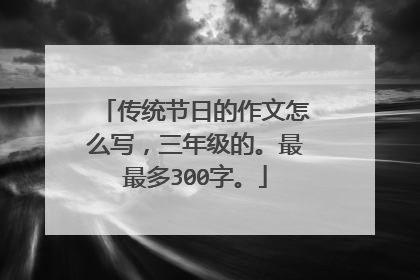 「传统节日的作文怎么写，三年级的。最最多300字。」